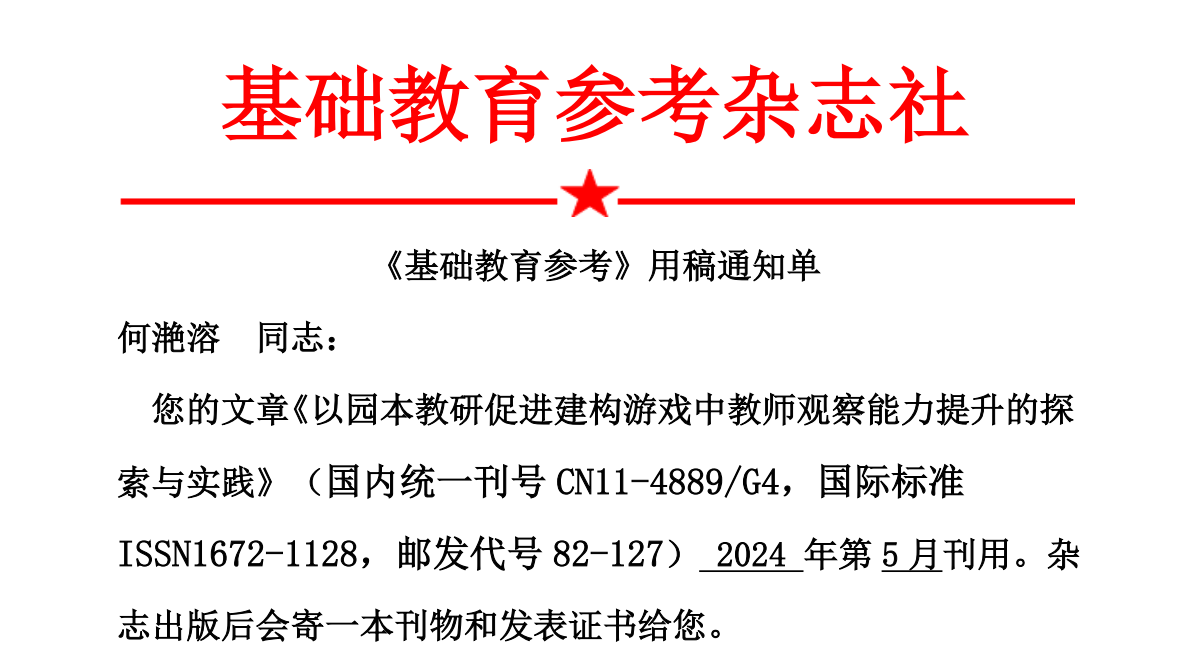 基础教育参考杂志社

《基础教育参考》用稿通知单

何滟溶 同志：

您的文章《以园本教研促进建构游戏中教师观察能力提升的探索与实践》（国内统一刊号CN11-4889/G4，国际标准ISSN1672-1128，邮发代号82-127）2024年第5月刊用。杂志出版后会寄一本刊物和发表证书给您。